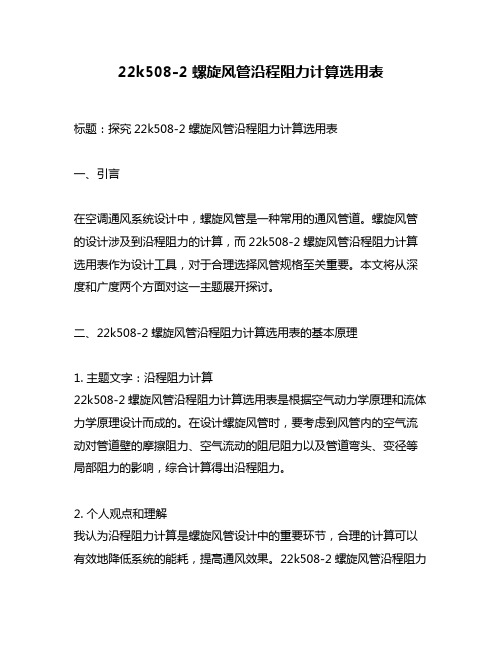 22k508-2 螺旋风管沿程阻力计算选用表

标题：探究 22k508-2 螺旋风管沿程阻力计算选用表

一、引言

在空调通风系统设计中，螺旋风管是一种常用的通风管道。螺旋风管的设计涉及到沿程阻力的计算，而 22k508-2 螺旋风管沿程阻力计算选用表作为设计工具，对于合理选择风管规格至关重要。本文将从深度和广度两个方面对这一主题展开探讨。

二、22k508-2 螺旋风管沿程阻力计算选用表的基本原理

1. 主题文字：沿程阻力计算
22k508-2 螺旋风管沿程阻力计算选用表是根据空气动力学原理和流体力学原理设计而成的。在设计螺旋风管时，要考虑到风管内的空气流动对管道壁的摩擦阻力、空气流动的阻尼阻力以及管道弯头、变径等局部阻力的影响，综合计算得出沿程阻力。

2. 个人观点和理解
我认为沿程阻力计算是螺旋风管设计中的重要环节，合理的计算可以有效地降低系统的能耗，提高通风效果。22k508-2 螺旋风管沿程阻力